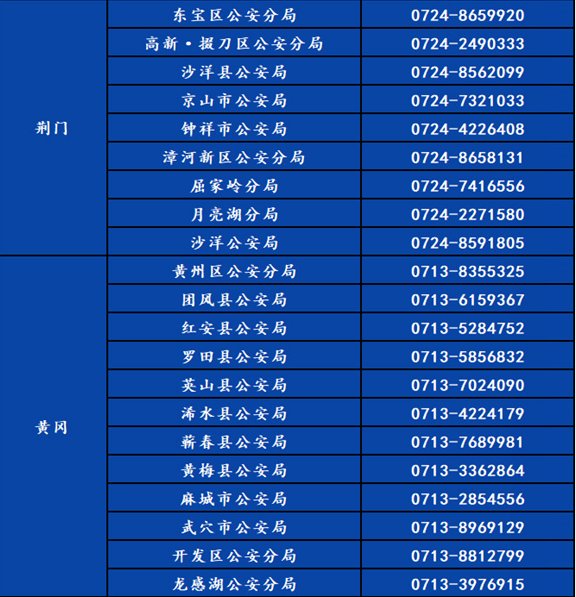 | 荆门 | 东宝区公安分局 | 0724-8659920 |
|---|---|---|
| | 高新·掇刀区公安分局 | 0724-2490333 |
| | 沙洋县公安局 | 0724-8562099 |
| | 京山市公安局 | 0724-7321033 |
| | 钟祥市公安局 | 0724-4226408 |
| | 漳河新区公安分局 | 0724-8658131 |
| | 屈家岭分局 | 0724-7416556 |
| | 月亮湖分局 | 0724-2271580 |
| | 沙洋公安局 | 0724-8591805 |
| 黄冈 | 黄州区公安分局 | 0713-8355325 |
| | 团风县公安局 | 0713-6159367 |
| | 红安县公安局 | 0713-5284752 |
| | 罗田县公安局 | 0713-5856832 |
| | 英山县公安局 | 0713-7024090 |
| | 浠水县公安局 | 0713-4224179 |
| | 蕲春县公安局 | 0713-7689981 |
| | 黄梅县公安局 | 0713-3362864 |
| | 麻城市公安局 | 0713-2854556 |
| | 武穴市公安局 | 0713-8969129 |
| | 开发区公安分局 | 0713-8812799 |
| | 龙感湖公安分局 | 0713-3976915 |